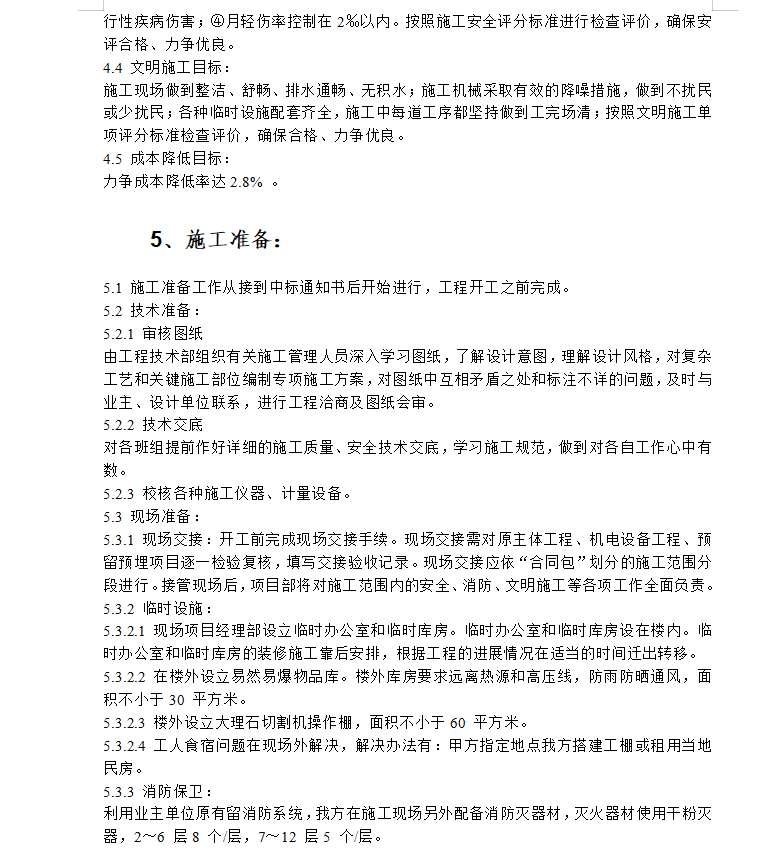 行性疾病伤害；④月轻伤率控制在 2‰以内。按照施工安全评分标准进行检查评价，确保安评合格、力争优良。
4.4 文明施工目标：
施工现场做到整洁、舒畅、排水通畅、无积水；施工机械采取有效的降噪措施，做到不扰民或少扰民；各种临时设施配套齐全，施工中每道工序都坚持做到工完场清；按照文明施工单项评分标准检查评价，确保合格、力争优良。
4.5 成本降低目标：
力争成本降低率达 2.8% 。

5、施工准备：

5.1 施工准备工作从接到中标通知书后开始进行，工程开工之前完成。
5.2 技术准备：
5.2.1 审核图纸
由工程技术部组织有关施工管理人员深入学习图纸，了解设计意图，理解设计风格，对复杂工艺和关键施工部位编制专项施工方案，对图纸中互相矛盾之处和标注不详的问题，及时与业主、设计单位联系，进行工程洽商及图纸会审。
5.2.2 技术交底
对各班组提前作好详细的施工质量、安全技术交底，学习施工规范，做到对各自工作心中有数。
5.2.3 校核各种施工仪器、计量设备。
5.3 现场准备：
5.3.1 现场交接：开工前完成现场交接手续。现场交接需对原主体工程、机电设备工程、预留预埋项目逐一检验复核，填写交接验收记录。现场交接应依“合同包”划分的施工范围分段进行。接管现场后，项目部将对施工范围内的安全、消防、文明施工等各项工作全面负责。
5.3.2 临时设施：
5.3.2.1 现场项目经理部设立临时办公室和临时库房。临时办公室和临时库房设在楼内。临时办公室和临时库房的装修施工靠后安排，根据工程的进展情况在适当的时间迁出转移。
5.3.2.2 在楼外设立易然易爆物品库。楼外库房要求远离热源和高压线，防雨防晒通风，面积不小于 30 平方米。
5.3.2.3 楼外设立大理石切割机操作棚，面积不小于 60 平方米。
5.3.2.4 工人食宿问题在现场外解决，解决办法有：甲方指定地点我方搭建工棚或租用当地民房。
5.3.3 消防保卫：
利用业主单位原有留消防系统，我方在施工现场另外配备消防灭器材，灭火器材使用干粉灭器，2～6 层 8 个/层，7～12 层 5 个/层。